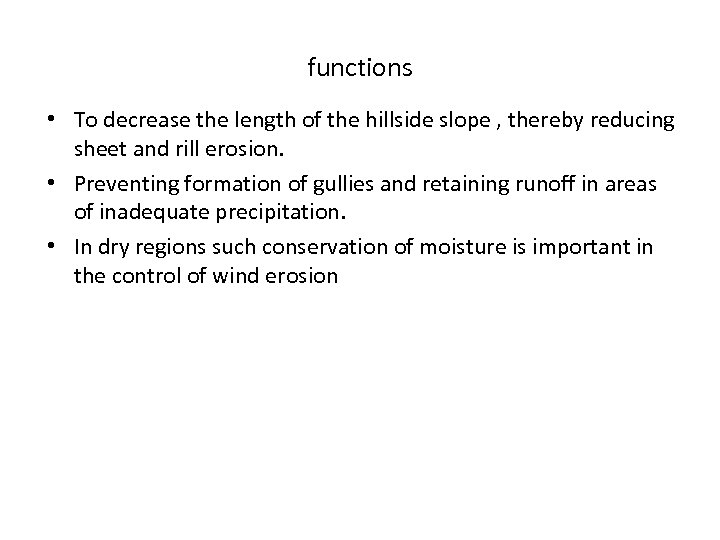 functions

• To decrease the length of the hillside slope , thereby reducing sheet and rill erosion.

• Preventing formation of gullies and retaining runoff in areas of inadequate precipitation.

• In dry regions such conservation of moisture is important in the control of wind erosion